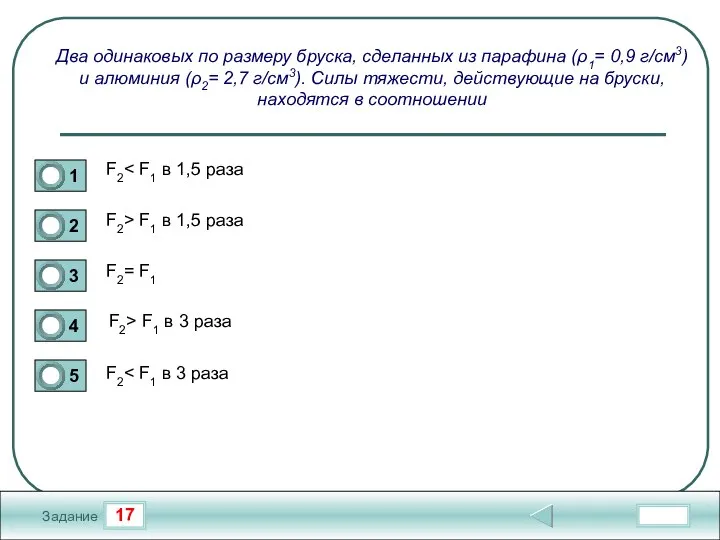 Два одинаковых по размеру бруска, сделанных из парафина ($\rho_1$= 0,9 г/см$^3$) и алюминия ($\rho_2$= 2,7 г/см$^3$). Силы тяжести, действующие на бруски, находятся в соотношении

1 $F_2 < F_1$ в 1,5 раза

2 $F_2 > F_1$ в 1,5 раза

3 $F_2 = F_1$

4 $F_2 > F_1$ в 3 раза

5 $F_2 < F_1$ в 3 раза

Задание 17